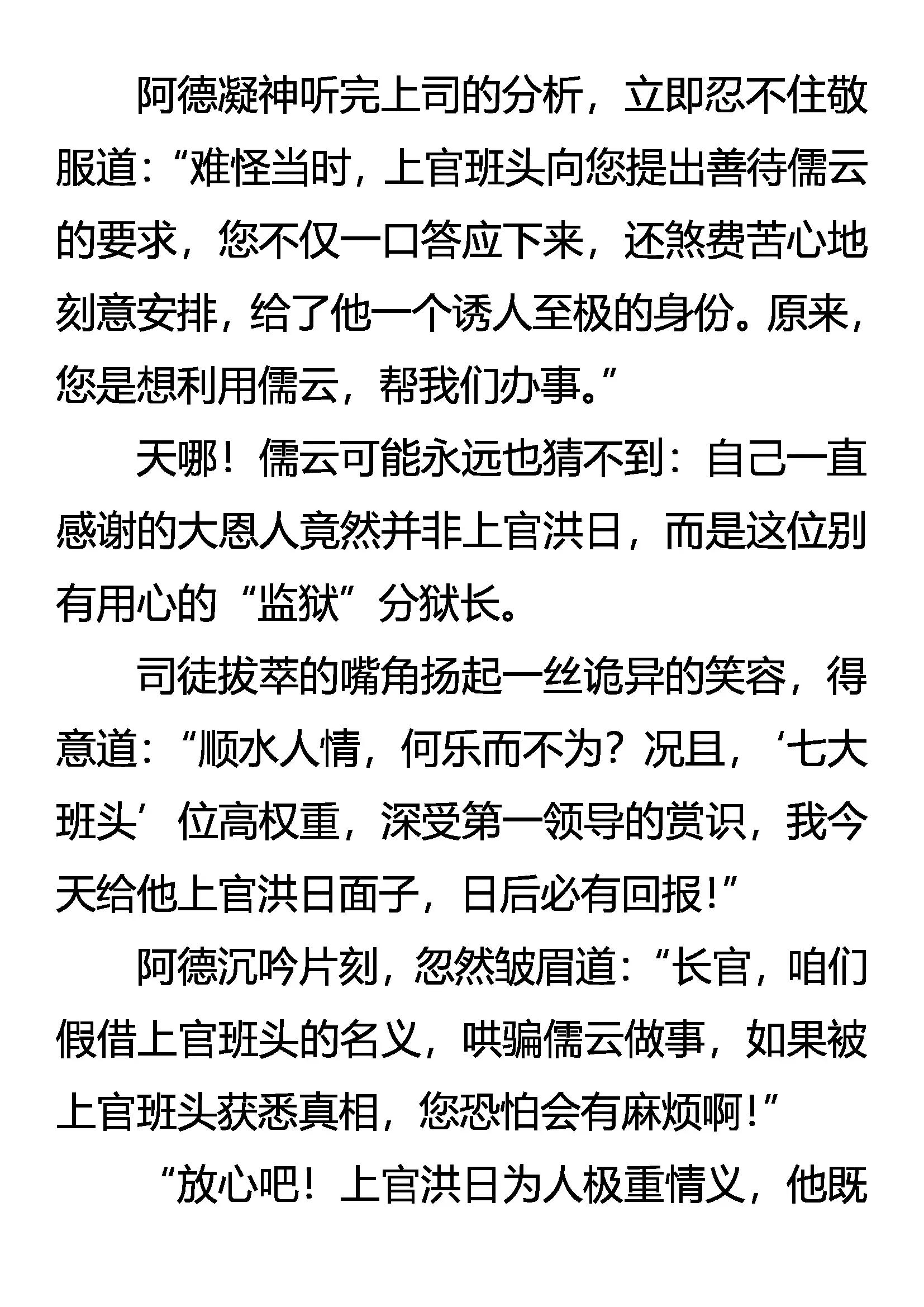 阿德凝神听完上司的分析，立即忍不住敬服道：“难怪当时，上官班头向您提出善待儒云的要求，您不仅一口答应下来，还煞费苦心地刻意安排，给了他一个诱人至极的身份。原来，您是想利用儒云，帮我们办事。”

天哪！儒云可能永远也猜不到：自己一直感谢的大恩人竟然并非上官洪日，而是这位别有用心的“监狱”分狱长。

司徒拔萃的嘴角扬起一丝诡异的笑容，得意道：“顺水人情，何乐而不为？况且，‘七大班头’位高权重，深受第一领导的赏识，我今天给他上官洪日面子，日后必有回报！”

阿德沉吟片刻，忽然皱眉道：“长官，咱们假借上官班头的名义，哄骗儒云做事，如果被上官班头获悉真相，您恐怕会有麻烦啊！”

“放心吧！上官洪日为人极重情义，他既